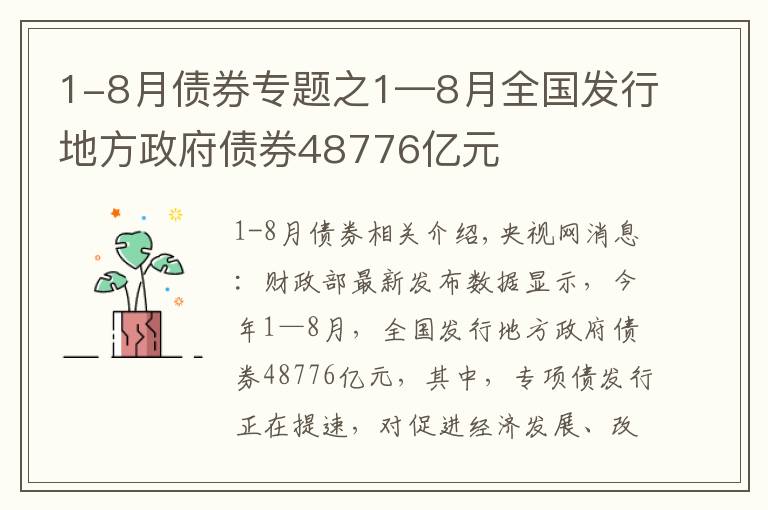 1-8月债券专题之1—8月全国发行地方政府债券48776亿元

1-8月债券相关介绍，央视网消息：财政部最新发布数据显示，今年1—8月，全国发行地方政府债券48776亿元，其中，专项债发行正在提速，对促进经济发展、改